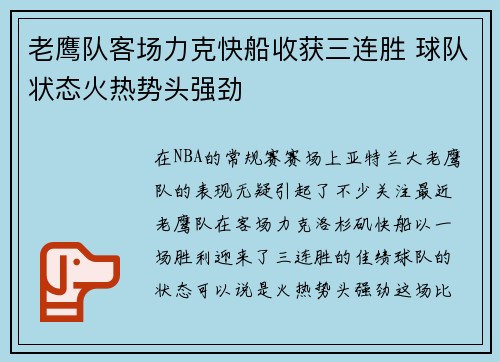 老鹰队客场力克快船收获三连胜 球队状态火热势头强劲

在NBA的常规赛赛场上亚特兰大老鹰队的表现无疑引起了不少关注最近老鹰队在客场力克洛杉矶快船以一场胜利迎来了三连胜的佳绩球队的状态可以说是火热势头强劲这场比